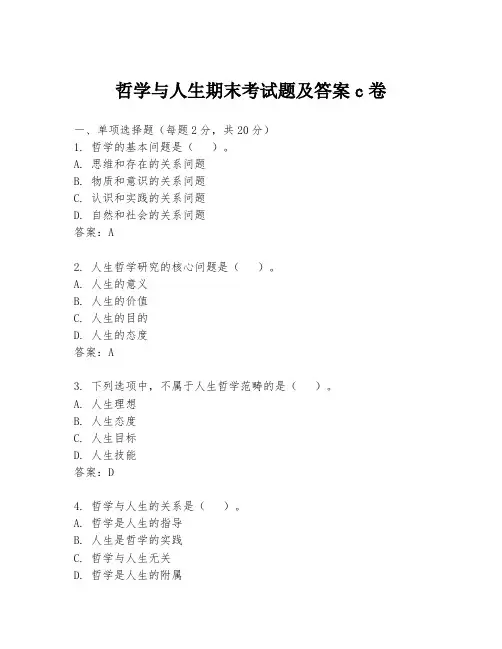 哲学与人生期末考试题及答案 c 卷

一、单项选择题（每题 2 分，共 20 分）

1. 哲学的基本问题是（　）。
A. 思维和存在的关系问题
B. 物质和意识的关系问题
C. 认识和实践的关系问题
D. 自然和社会的关系问题
答案：A

2. 人生哲学研究的核心问题是（　）。
A. 人生的意义
B. 人生的价值
C. 人生的目的
D. 人生的态度
答案：A

3. 下列选项中，不属于人生哲学范畴的是（　）。
A. 人生理想
B. 人生态度
C. 人生目标
D. 人生技能
答案：D

4. 哲学与人生的关系是（　）。
A. 哲学是人生的指导
B. 人生是哲学的实践
C. 哲学与人生无关
D. 哲学是人生的附属